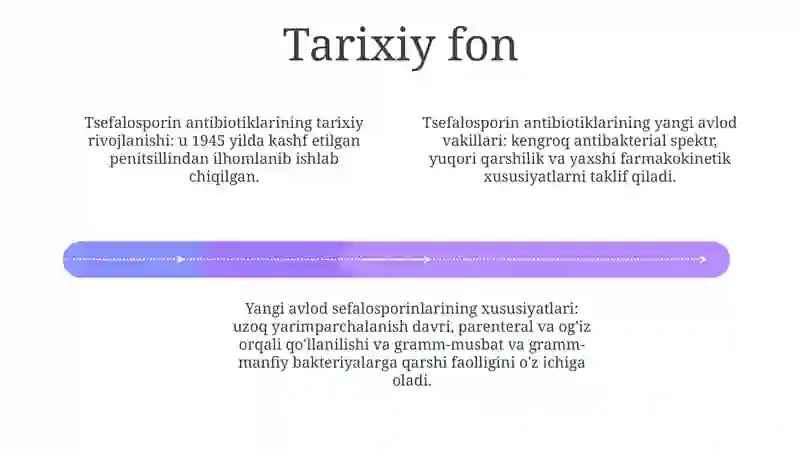 Tarixiy fon

Tsefalosporin antibiotiklarining tarixiy rivojlanishi: u 1945 yilda kashf etilgan penitsillindan ilhomlanib ishlab chiqilgan.

Tsefalosporin antibiotiklarining yangi avlod vakillari: kengroq antibakterial spektr, yuqori qarshilik va yaxshi farmakokinetik xususiyatlarni taklif qiladi.

Yangi avlod sefalosporinlarining xususiyatlari: uzoq yarimparchalanish davri, parenteral va og'iz orqali qo'llanilishi va gramm-musbat va gramm-manfiy bakteriyalarga qarshi faolligini o'z ichiga oladi.